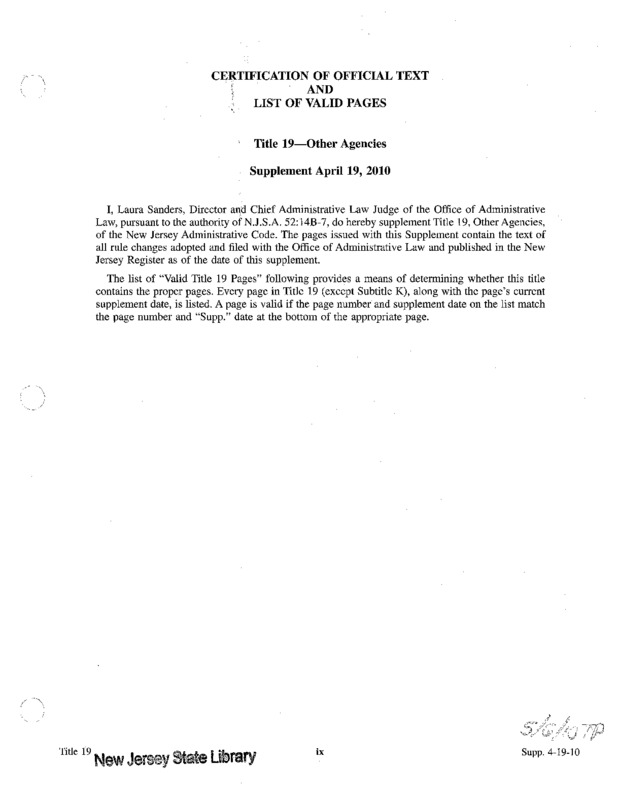 CERTIFICATION OF OFFICIAL TEXT
AND
LIST OF VALID PAGES

Title 19—Other Agencies

Supplement April 19, 2010

I, Laura Sanders, Director and Chief Administrative Law Judge of the Office of Administrative Law, pursuant to the authority of N.J.S.A. 52:14B-7, do hereby supplement Title 19, Other Agencies, of the New Jersey Administrative Code. The pages issued with this Supplement contain the text of all rule changes adopted and filed with the Office of Administrative Law and published in the New Jersey Register as of the date of this supplement.

The list of "Valid Title 19 Pages" following provides a means of determining whether this title contains the proper pages. Every page in Title 19 (except Subtitle K), along with the page's current supplement date, is listed. A page is valid if the page number and supplement date on the list match the page number and "Supp." date at the bottom of the appropriate page.

5/6/10 TP

Title 19 New Jersey State Library ix Supp. 4-19-10